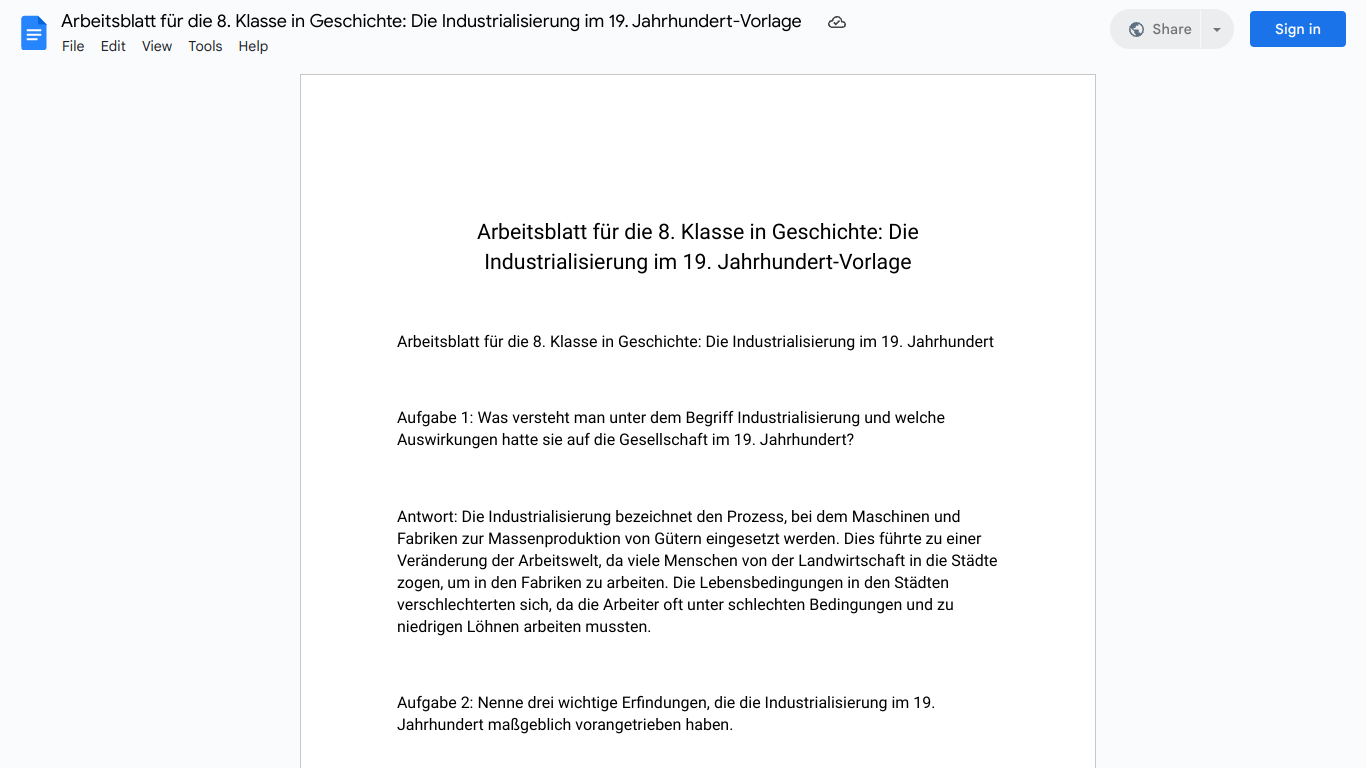 Arbeitsblatt für die 8. Klasse in Geschichte: Die Industrialisierung im 19. Jahrhundert-Vorlage

File Edit View Tools Help

Share

Sign in

Arbeitsblatt für die 8. Klasse in Geschichte: Die Industrialisierung im 19. Jahrhundert-Vorlage

Arbeitsblatt für die 8. Klasse in Geschichte: Die Industrialisierung im 19. Jahrhundert

Aufgabe 1: Was versteht man unter dem Begriff Industrialisierung und welche Auswirkungen hatte sie auf die Gesellschaft im 19. Jahrhundert?

Antwort: Die Industrialisierung bezeichnet den Prozess, bei dem Maschinen und Fabriken zur Massenproduktion von Gütern eingesetzt werden. Dies führte zu einer Veränderung der Arbeitswelt, da viele Menschen von der Landwirtschaft in die Städte zogen, um in den Fabriken zu arbeiten. Die Lebensbedingungen in den Städten verschlechterten sich, da die Arbeiter oft unter schlechten Bedingungen und zu niedrigen Löhnen arbeiten mussten.

Aufgabe 2: Nenne drei wichtige Erfindungen, die die Industrialisierung im 19. Jahrhundert maßgeblich vorangetrieben haben.